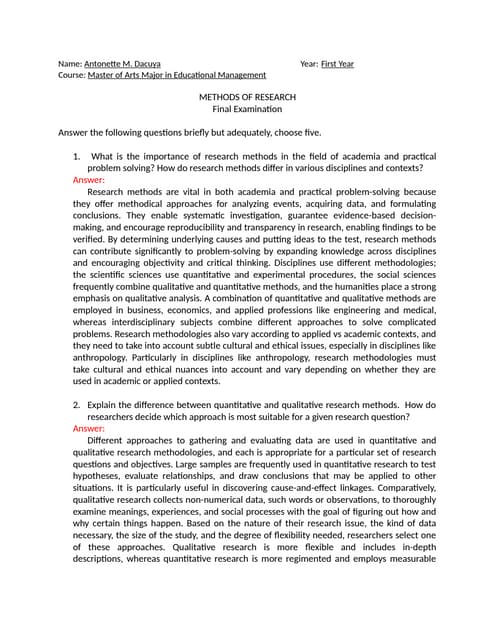 Name: Antonette M. Dacuya Year: First Year
Course: Master of Arts Major in Educational Management

METHODS OF RESEARCH
Final Examination

Answer the following questions briefly but adequately, choose five.

1. What is the importance of research methods in the field of academia and practical problem solving? How do research methods differ in various disciplines and contexts?
Answer:
Research methods are vital in both academia and practical problem-solving because they offer methodical approaches for analyzing events, acquiring data, and formulating conclusions. They enable systematic investigation, guarantee evidence-based decision-making, and encourage reproducibility and transparency in research, enabling findings to be verified. By determining underlying causes and putting ideas to the test, research methods can contribute significantly to problem-solving by expanding knowledge across disciplines and encouraging objectivity and critical thinking. Disciplines use different methodologies; the scientific sciences use quantitative and experimental procedures, the social sciences frequently combine qualitative and quantitative methods, and the humanities place a strong emphasis on qualitative analysis. A combination of quantitative and qualitative methods are employed in business, economics, and applied professions like engineering and medical, whereas interdisciplinary subjects combine different approaches to solve complicated problems. Research methodologies also vary according to applied vs academic contexts, and they need to take into account subtle cultural and ethical issues, especially in disciplines like anthropology. Particularly in disciplines like anthropology, research methodologies must take cultural and ethical nuances into account and vary depending on whether they are used in academic or applied contexts.

2. Explain the difference between quantitative and qualitative research methods. How do researchers decide which approach is most suitable for a given research question?
Answer:
Different approaches to gathering and evaluating data are used in quantitative and qualitative research methodologies, and each is appropriate for a particular set of research questions and objectives. Large samples are frequently used in quantitative research to test hypotheses, evaluate relationships, and draw conclusions that may be applied to other situations. It is particularly useful in discovering cause-and-effect linkages. Comparatively, qualitative research collects non-numerical data, such words or observations, to thoroughly examine meanings, experiences, and social processes with the goal of figuring out how and why certain things happen. Based on the nature of their research issue, the kind of data necessary, the size of the study, and the degree of flexibility needed, researchers select one of these approaches. Qualitative research is more flexible and includes in-depth descriptions, whereas quantitative research is more regimented and employs measurable